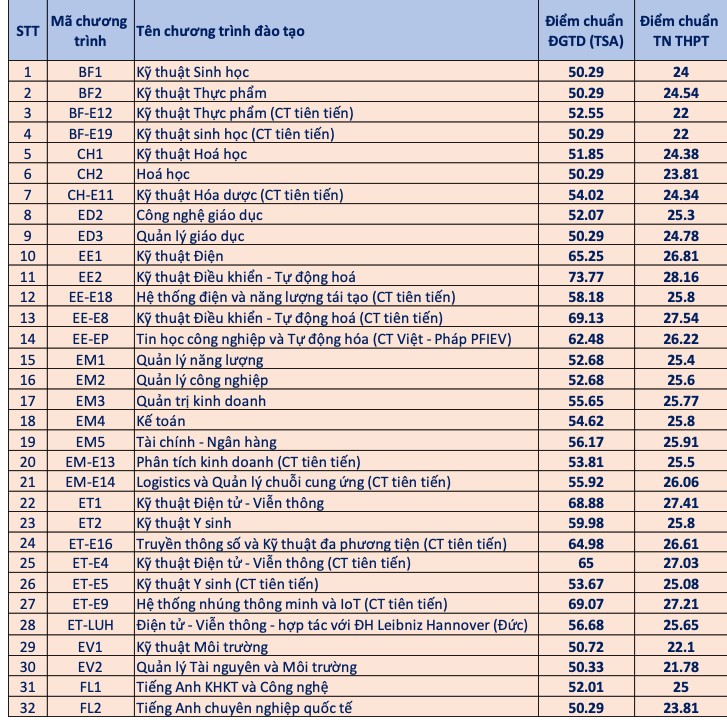 | STT | Mã chương trình | Tên chương trình đào tạo | Điểm chuẩn ĐGTD (TSA) | Điểm chuẩn TN THPT |
|---|---|---|---|---|
| 1 | BF1 | Kỹ thuật Sinh học | 50.29 | 24 |
| 2 | BF2 | Kỹ thuật Thực phẩm | 50.29 | 24.54 |
| 3 | BF-E12 | Kỹ thuật Thực phẩm (CT tiên tiến) | 52.55 | 22 |
| 4 | BF-E19 | Kỹ thuật sinh học (CT tiên tiến) | 50.29 | 22 |
| 5 | CH1 | Kỹ thuật Hoá học | 51.85 | 24.38 |
| 6 | CH2 | Hoá học | 50.29 | 23.81 |
| 7 | CH-E11 | Kỹ thuật Hóa dược (CT tiên tiến) | 54.02 | 24.34 |
| 8 | ED2 | Công nghệ giáo dục | 52.07 | 25.3 |
| 9 | ED3 | Quản lý giáo dục | 50.29 | 24.78 |
| 10 | EE1 | Kỹ thuật Điện | 65.25 | 26.81 |
| 11 | EE2 | Kỹ thuật Điều khiển - Tự động hoá | 73.77 | 28.16 |
| 12 | EE-E18 | Hệ thống điện và năng lượng tái tạo (CT tiên tiến) | 58.18 | 25.8 |
| 13 | EE-E8 | Kỹ thuật Điều khiển - Tự động hoá (CT tiên tiến) | 69.13 | 27.54 |
| 14 | EE-EP | Tin học công nghiệp và Tự động hóa (CT Việt - Pháp PFIEV) | 62.48 | 26.22 |
| 15 | EM1 | Quản lý năng lượng | 52.68 | 25.4 |
| 16 | EM2 | Quản lý công nghiệp | 52.68 | 25.6 |
| 17 | EM3 | Quản trị kinh doanh | 55.65 | 25.77 |
| 18 | EM4 | Kế toán | 54.62 | 25.8 |
| 19 | EM5 | Tài chính - Ngân hàng | 56.17 | 25.91 |
| 20 | EM-E13 | Phân tích kinh doanh (CT tiên tiến) | 53.81 | 25.5 |
| 21 | EM-E14 | Logistics và Quản lý chuỗi cung ứng (CT tiên tiến) | 55.92 | 26.06 |
| 22 | ET1 | Kỹ thuật Điện tử - Viễn thông | 68.88 | 27.41 |
| 23 | ET2 | Kỹ thuật Y sinh | 59.98 | 25.8 |
| 24 | ET-E16 | Truyền thông số và Kỹ thuật đa phương tiện (CT tiên tiến) | 64.98 | 26.61 |
| 25 | ET-E4 | Kỹ thuật Điện tử - Viễn thông (CT tiên tiến) | 65 | 27.03 |
| 26 | ET-E5 | Kỹ thuật Y sinh (CT tiên tiến) | 53.67 | 25.08 |
| 27 | ET-E9 | Hệ thống nhúng thông minh và IoT (CT tiên tiến) | 69.07 | 27.21 |
| 28 | ET-LUH | Điện tử - Viễn thông - hợp tác với ĐH Leibniz Hannover (Đức) | 56.68 | 25.65 |
| 29 | EV1 | Kỹ thuật Môi trường | 50.72 | 22.1 |
| 30 | EV2 | Quản lý Tài nguyên và Môi trường | 50.33 | 21.78 |
| 31 | FL1 | Tiếng Anh KHKT và Công nghệ | 52.01 | 25 |
| 32 | FL2 | Tiếng Anh chuyên nghiệp quốc tế | 50.29 | 23.81 |